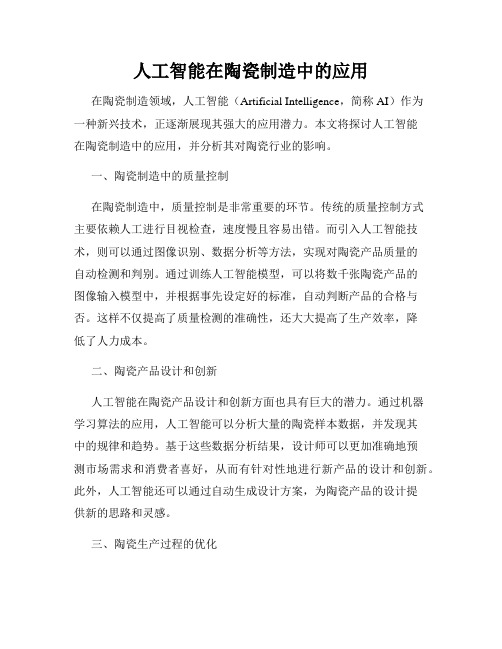 人工智能在陶瓷制造中的应用

在陶瓷制造领域，人工智能（Artificial Intelligence，简称 AI）作为一种新兴技术，正逐渐展现其强大的应用潜力。本文将探讨人工智能在陶瓷制造中的应用，并分析其对陶瓷行业的影响。

一、陶瓷制造中的质量控制

在陶瓷制造中，质量控制是非常重要的环节。传统的质量控制方式主要依赖人工进行目视检查，速度慢且容易出错。而引入人工智能技术，则可以通过图像识别、数据分析等方法，实现对陶瓷产品质量的自动检测和判别。通过训练人工智能模型，可以将数千张陶瓷产品的图像输入模型中，并根据事先设定好的标准，自动判断产品的合格与否。这样不仅提高了质量检测的准确性，还大大提高了生产效率，降低了人力成本。

二、陶瓷产品设计和创新

人工智能在陶瓷产品设计和创新方面也具有巨大的潜力。通过机器学习算法的应用，人工智能可以分析大量的陶瓷样本数据，并发现其中的规律和趋势。基于这些数据分析结果，设计师可以更加准确地预测市场需求和消费者喜好，从而有针对性地进行新产品的设计和创新。此外，人工智能还可以通过自动生成设计方案，为陶瓷产品的设计提供新的思路和灵感。

三、陶瓷生产过程的优化